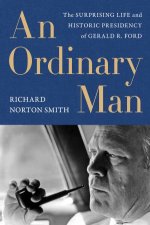 An Ordinary Man

The SURPRISING LIFE and HISTORIC PRESIDENCY of GERALD R. FORD

RICHARD NORTON SMITH